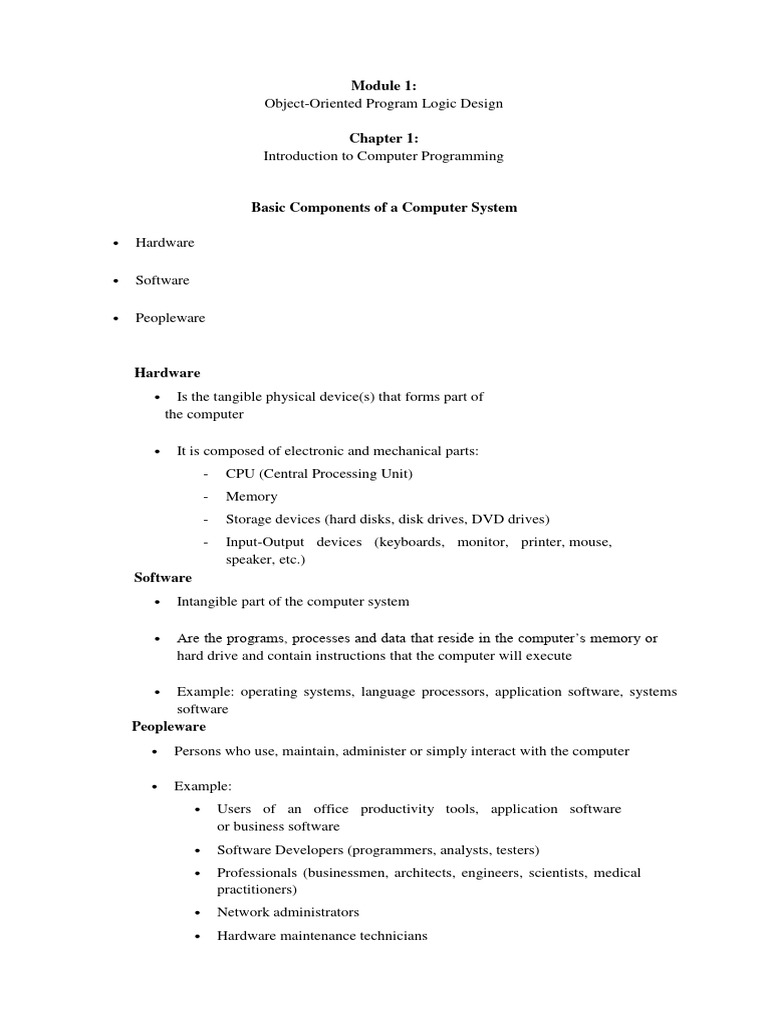 Module 1:
Object-Oriented Program Logic Design

Chapter 1:
Introduction to Computer Programming

Basic Components of a Computer System

• Hardware

• Software

• Peopleware

Hardware

• Is the tangible physical device(s) that forms part of the computer

• It is composed of electronic and mechanical parts:
- CPU (Central Processing Unit)
- Memory
- Storage devices (hard disks, disk drives, DVD drives)
- Input-Output devices (keyboards, monitor, printer, mouse, speaker, etc.)

Software

• Intangible part of the computer system

• Are the programs, processes and data that reside in the computer's memory or hard drive and contain instructions that the computer will execute

• Example: operating systems, language processors, application software, systems software

Peopleware

• Persons who use, maintain, administer or simply interact with the computer

• Example:
• Users of an office productivity tools, application software or business software
• Software Developers (programmers, analysts, testers)
• Professionals (businessmen, architects, engineers, scientists, medical practitioners)
• Network administrators
• Hardware maintenance technicians